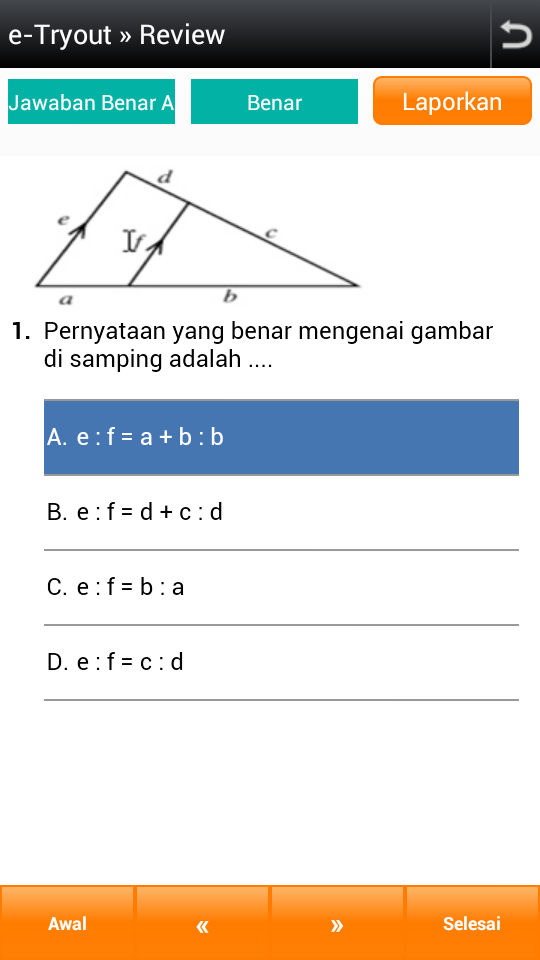 e-Tryout » Review

Jawaban Benar A

Benar

Laporkan

d

e

f

c

a

b

1. Pernyataan yang benar mengenai gambar di samping adalah ....

A. e : f = a + b : b

B. e : f = d + c : d

C. e : f = b : a

D. e : f = c : d

Awal

«

»

Selesai